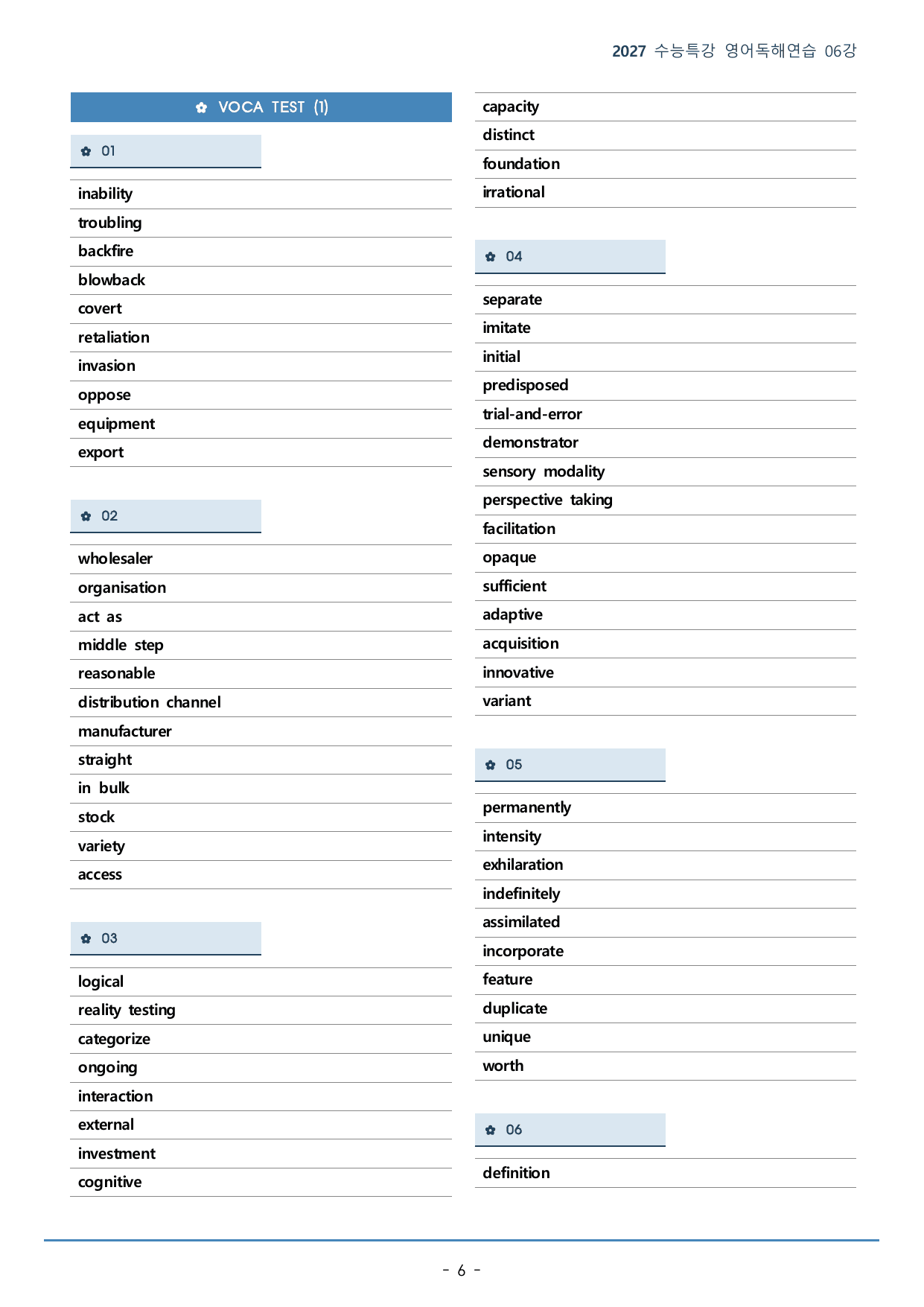 2027 수능특강 영어독해연습 06강

✿ VOCA TEST (1)

✿ 01

inability
troubling
backfire
blowback
covert
retaliation
invasion
oppose
equipment
export

✿ 02

wholesaler
organisation
act as
middle step
reasonable
distribution channel
manufacturer
straight
in bulk
stock
variety
access

✿ 03

logical
reality testing
categorize
ongoing
interaction
external
investment
cognitive
capacity
distinct
foundation
irrational

✿ 04

separate
imitate
initial
predisposed
trial-and-error
demonstrator
sensory modality
perspective taking
facilitation
opaque
sufficient
adaptive
acquisition
innovative
variant

✿ 05

permanently
intensity
exhilaration
indefinitely
assimilated
incorporate
feature
duplicate
unique
worth

✿ 06

definition

- 6 -